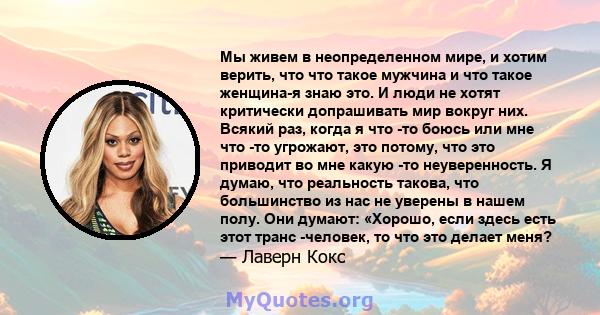 Мы живем в неопределенном мире, и хотим верить, что что такое мужчина и что такое женщина-я знаю это. И люди не хотят критически допрашивать мир вокруг них. Всякий раз, когда я что -то боюсь или мне что -то угрожают, это потому, что это приводит во мне какую -то неуверенность. Я думаю, что реальность такова, что большинство из нас не уверены в нашем полу. Они думают: «Хорошо, если здесь есть этот транс -человек, то что это делает меня?

— Лаверн Кокс

MyQuotes.org